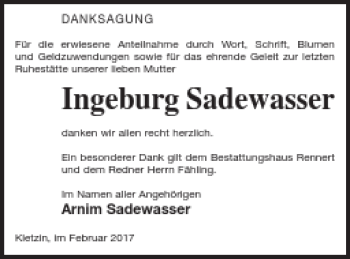 DANKSAGUNG

Für die erwiesene Anteilnahme durch Wort, Schrift, Blumen und Geldzuwendungen sowie für das ehrende Geleit zur letzten Ruhestätte unserer lieben Mutter

Ingeburg Sadewasser

danken wir allen recht herzlich.

Ein besonderer Dank gilt dem Bestattungshaus Rennert und dem Redner Herrn Fähling.

Im Namen aller Angehörigen
Arnim Sadewasser

Kletzin, im Februar 2017